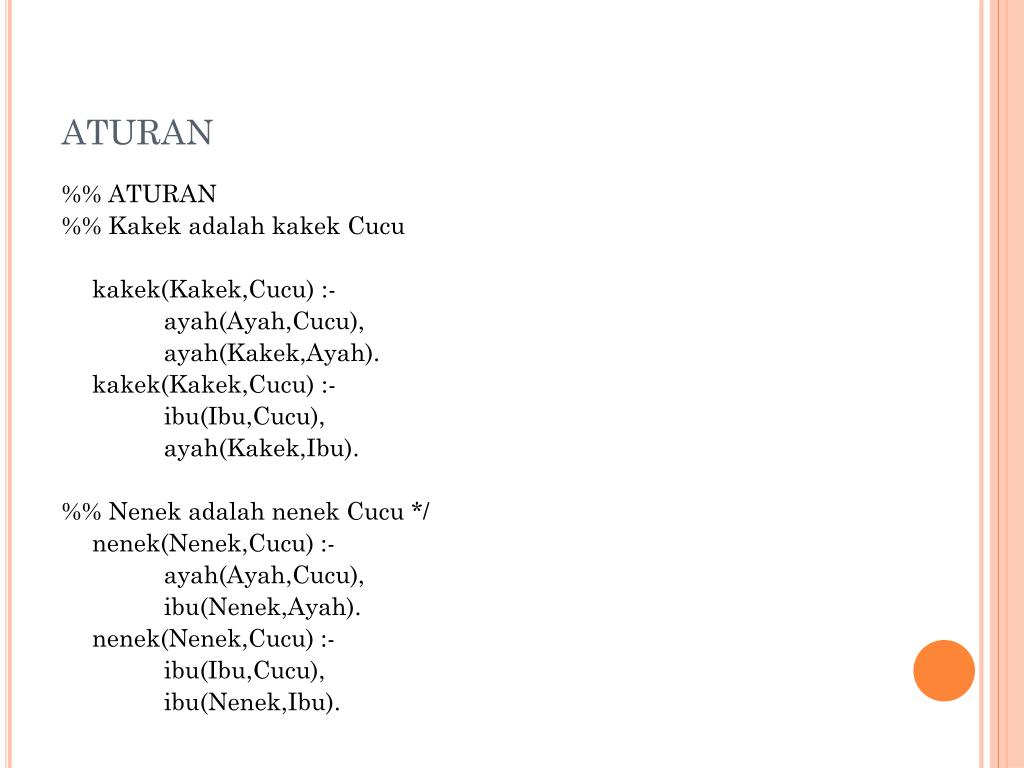 ATURAN

%% ATURAN
%% Kakek adalah kakek Cucu

kakek(Kakek,Cucu) :-
ayah(Ayah,Cucu),
ayah(Kakek,Ayah).
kakek(Kakek,Cucu) :-
ibu(Ibu,Cucu),
ayah(Kakek,Ibu).

%% Nenek adalah nenek Cucu */
nenek(Nenek,Cucu) :-
ayah(Ayah,Cucu),
ibu(Nenek,Ayah).
nenek(Nenek,Cucu) :-
ibu(Ibu,Cucu),
ibu(Nenek,Ibu).